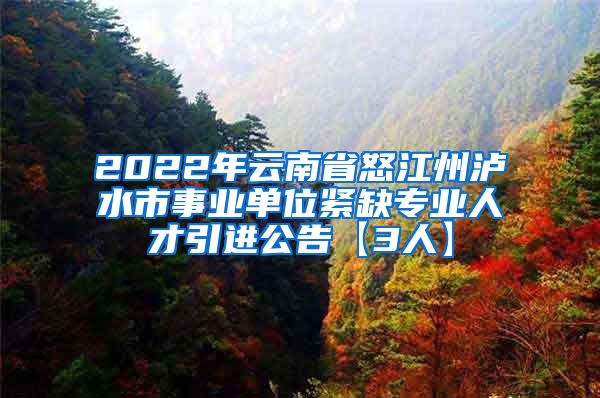 2022年云南省怒江州泸水市事业单位紧缺专业人才引进公告【3人】